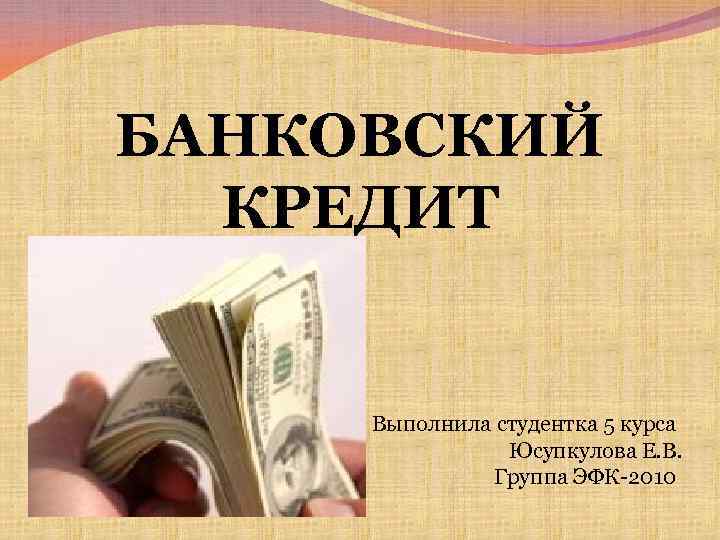 БАНКОВСКИЙ КРЕДИТ

Выполнила студентка 5 курса
Юсупкулова Е.В.
Группа ЭФК-2010